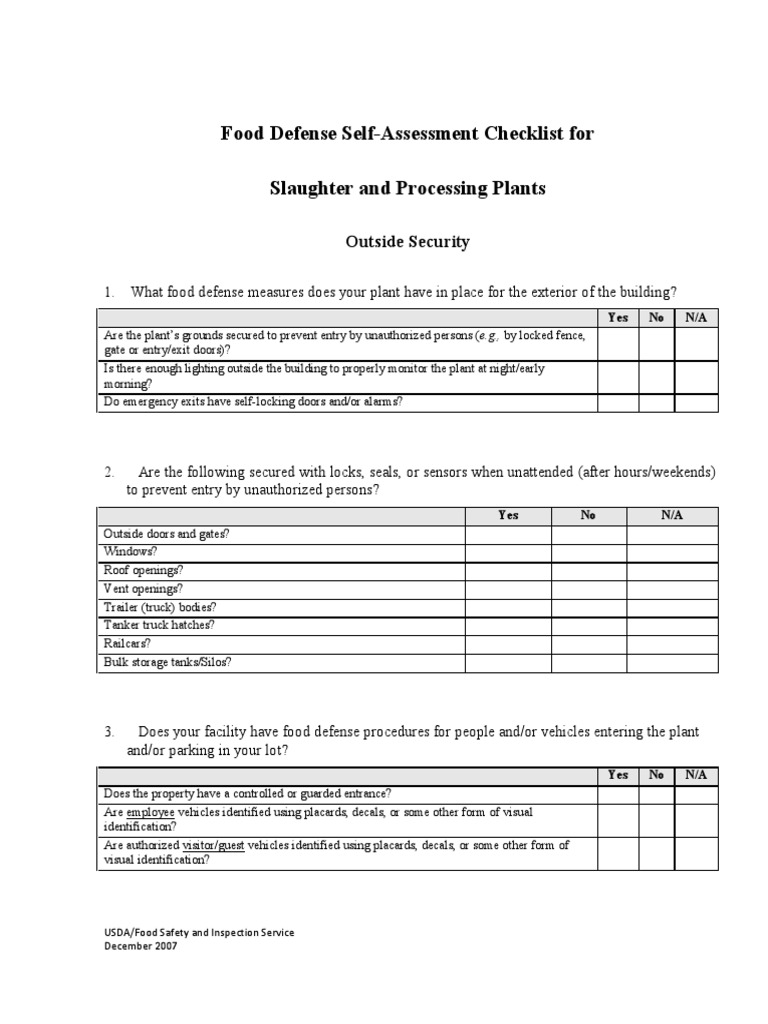 Food Defense Self-Assessment Checklist for

Slaughter and Processing Plants

Outside Security

1. What food defense measures does your plant have in place for the exterior of the building?

| | Yes | No | N/A |
|---|---|---|---|
| Are the plant's grounds secured to prevent entry by unauthorized persons (e.g., by locked fence, gate or entry/exit doors)? | | | |
| Is there enough lighting outside the building to properly monitor the plant at night/early morning? | | | |
| Do emergency exits have self-locking doors and/or alarms? | | | |

2. Are the following secured with locks, seals, or sensors when unattended (after hours/weekends) to prevent entry by unauthorized persons?

| | Yes | No | N/A |
|---|---|---|---|
| Outside doors and gates? | | | |
| Windows? | | | |
| Roof openings? | | | |
| Vent openings? | | | |
| Trailer (truck) bodies? | | | |
| Tanker truck hatches? | | | |
| Railcars? | | | |
| Bulk storage tanks/Silos? | | | |

3. Does your facility have food defense procedures for people and/or vehicles entering the plant and/or parking in your lot?

| | Yes | No | N/A |
|---|---|---|---|
| Does the property have a controlled or guarded entrance? | | | |
| Are employee vehicles identified using placards, decals, or some other form of visual identification? | | | |
| Are authorized visitor/guest vehicles identified using placards, decals, or some other form of visual identification? | | | |

USDA/Food Safety and Inspection Service
December 2007